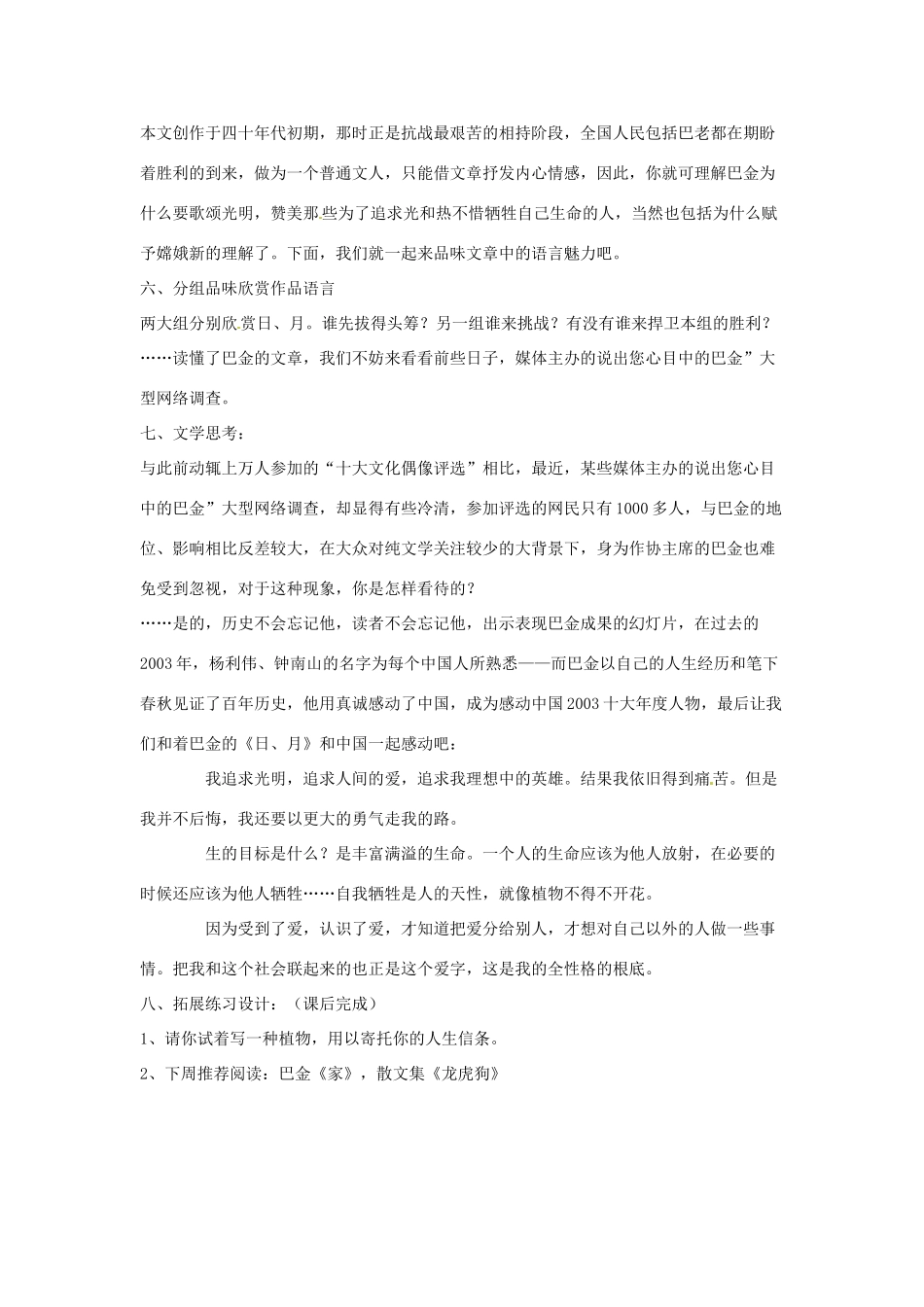 本文创作于四十年代初期，那时正是抗战最艰苦的相持阶段，全国人民包括巴老都在期盼着胜利的到来，做为一个普通文人，只能借文章抒发内心情感，因此，你就可理解巴金为什么要歌颂光明，赞美那些为了追求光和热不惜牺牲自己生命的人，当然也包括为什么赋予嫦娥新的理解了。下面，我们就一起来品味文章中的语言魅力吧。

六、分组品味欣赏作品语言

两大组分别欣赏日、月。谁先拔得头筹？另一组谁来挑战？有没有谁来捍卫本组的胜利？

……读懂了巴金的文章，我们不妨来看看前些日子，媒体主办的说出您心目中的巴金”大型网络调查。

七、文学思考：

与此前动辄上万人参加的“十大文化偶像评选”相比，最近，某些媒体主办的说出您心目中的巴金”大型网络调查，却显得有些冷清，参加评选的网民只有1000多人，与巴金的地位、影响相比反差较大，在大众对纯文学关注较少的大背景下，身为作协主席的巴金也难免受到忽视，对于这种现象，你是怎样看待的？

……是的，历史不会忘记他，读者不会忘记他，出示表现巴金成果的幻灯片，在过去的2003年，杨利伟、钟南山的名字为每个中国人所熟悉——而巴金以自己的人生经历和笔下春秋见证了百年历史，他用真诚感动了中国，成为感动中国2003十大年度人物，最后让我们和着巴金的《日、月》和中国一起感动吧：

我追求光明，追求人间的爱，追求我理想中的英雄。结果我依旧得到痛苦。但是我并不后悔，我还要以更大的勇气走我的路。

生的目标是什么？是丰富满溢的生命。一个人的生命应该为他人放射，在必要的时候还应该为他人牺牲……自我牺牲是人的天性，就像植物不得不开花。

因为受到了爱，认识了爱，才知道把爱分给别人，才想对自己以外的人做一些事情。把我和这个社会联起来的也正是这个爱字，这是我的全性格的根底。

八、拓展练习设计：（课后完成）

1、请你试着写一种植物，用以寄托你的人生信条。

2、下周推荐阅读：巴金《家》，散文集《龙虎狗》